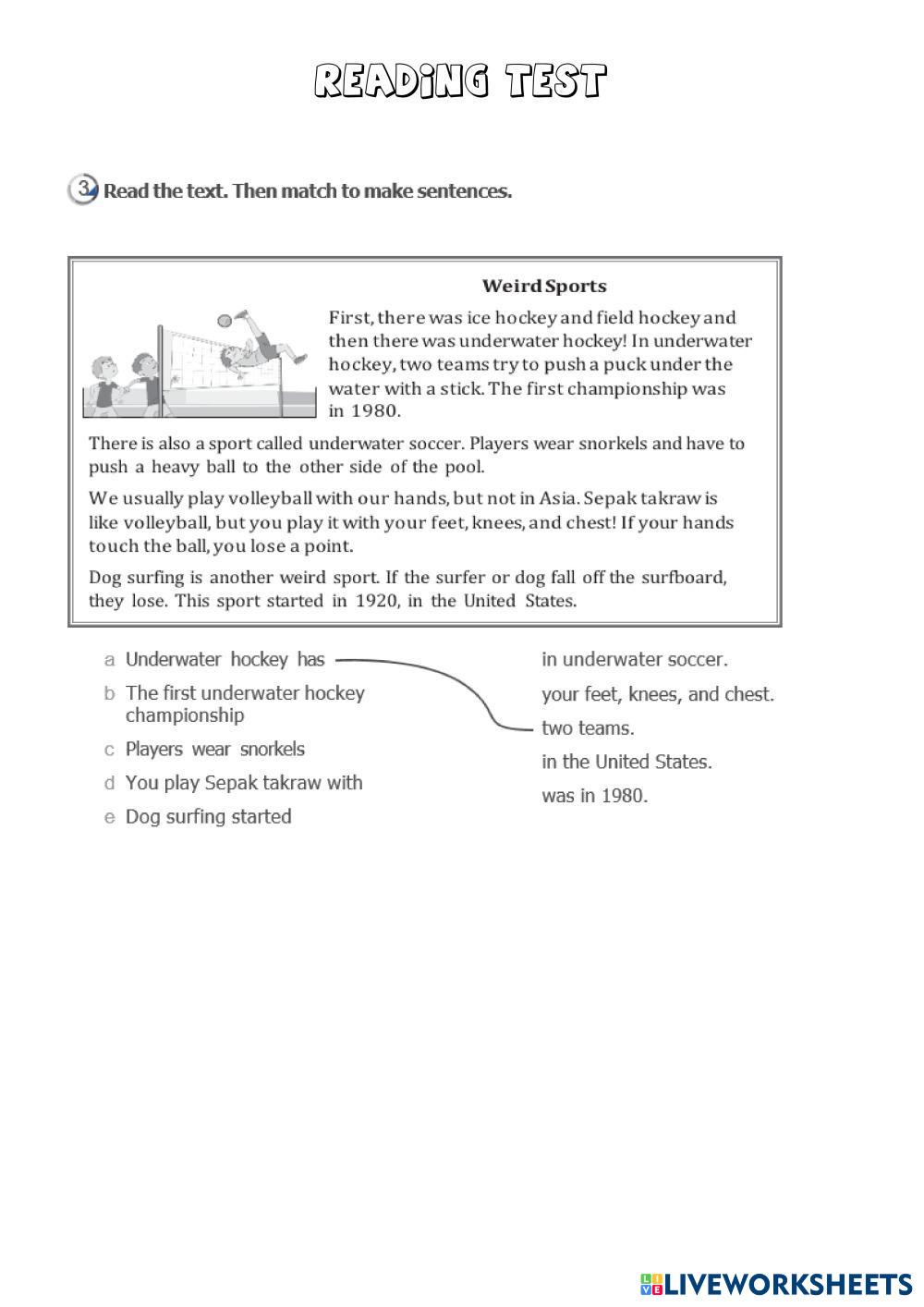 READiNG TEST

3 Read the text. Then match to make sentences.

Weird Sports

First, there was ice hockey and field hockey and then there was underwater hockey! In underwater hockey, two teams try to push a puck under the water with a stick. The first championship was in 1980.

There is also a sport called underwater soccer. Players wear snorkels and have to push a heavy ball to the other side of the pool.

We usually play volleyball with our hands, but not in Asia. Sepak takraw is like volleyball, but you play it with your feet, knees, and chest! If your hands touch the ball, you lose a point.

Dog surfing is another weird sport. If the surfer or dog fall off the surfboard, they lose. This sport started in 1920, in the United States.

a Underwater hockey has
b The first underwater hockey championship
c Players wear snorkels
d You play Sepak takraw with
e Dog surfing started

in underwater soccer.
your feet, knees, and chest.
two teams.
in the United States.
was in 1980.

LIVEWORKSHEETS